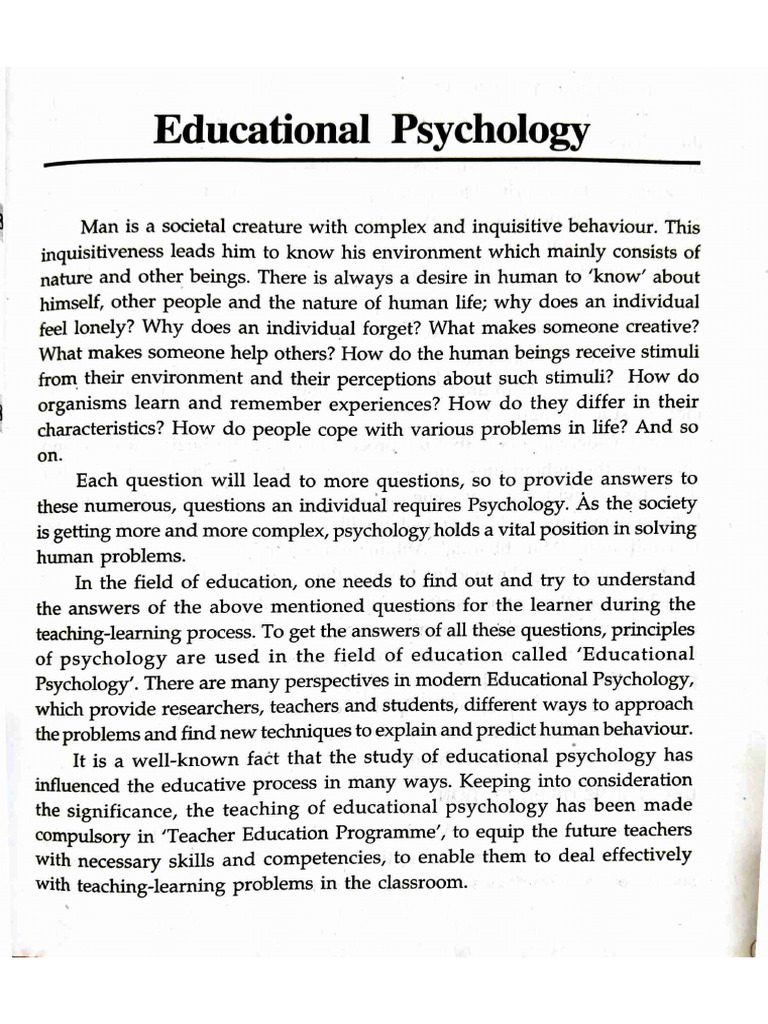 Educational Psychology

Man is a societal creature with complex and inquisitive behaviour. This inquisitiveness leads him to know his environment which mainly consists of nature and other beings. There is always a desire in human to 'know' about himself, other people and the nature of human life; why does an individual feel lonely? Why does an individual forget? What makes someone creative? What makes someone help others? How do the human beings receive stimuli from their environment and their perceptions about such stimuli? How do organisms learn and remember experiences? How do they differ in their characteristics? How do people cope with various problems in life? And so on.

Each question will lead to more questions, so to provide answers to these numerous, questions an individual requires Psychology. As the society is getting more and more complex, psychology holds a vital position in solving human problems.

In the field of education, one needs to find out and try to understand the answers of the above mentioned questions for the learner during the teaching-learning process. To get the answers of all these questions, principles of psychology are used in the field of education called 'Educational Psychology'. There are many perspectives in modern Educational Psychology, which provide researchers, teachers and students, different ways to approach the problems and find new techniques to explain and predict human behaviour.

It is a well-known fact that the study of educational psychology has influenced the educative process in many ways. Keeping into consideration the significance, the teaching of educational psychology has been made compulsory in 'Teacher Education Programme', to equip the future teachers with necessary skills and competencies, to enable them to deal effectively with teaching-learning problems in the classroom.